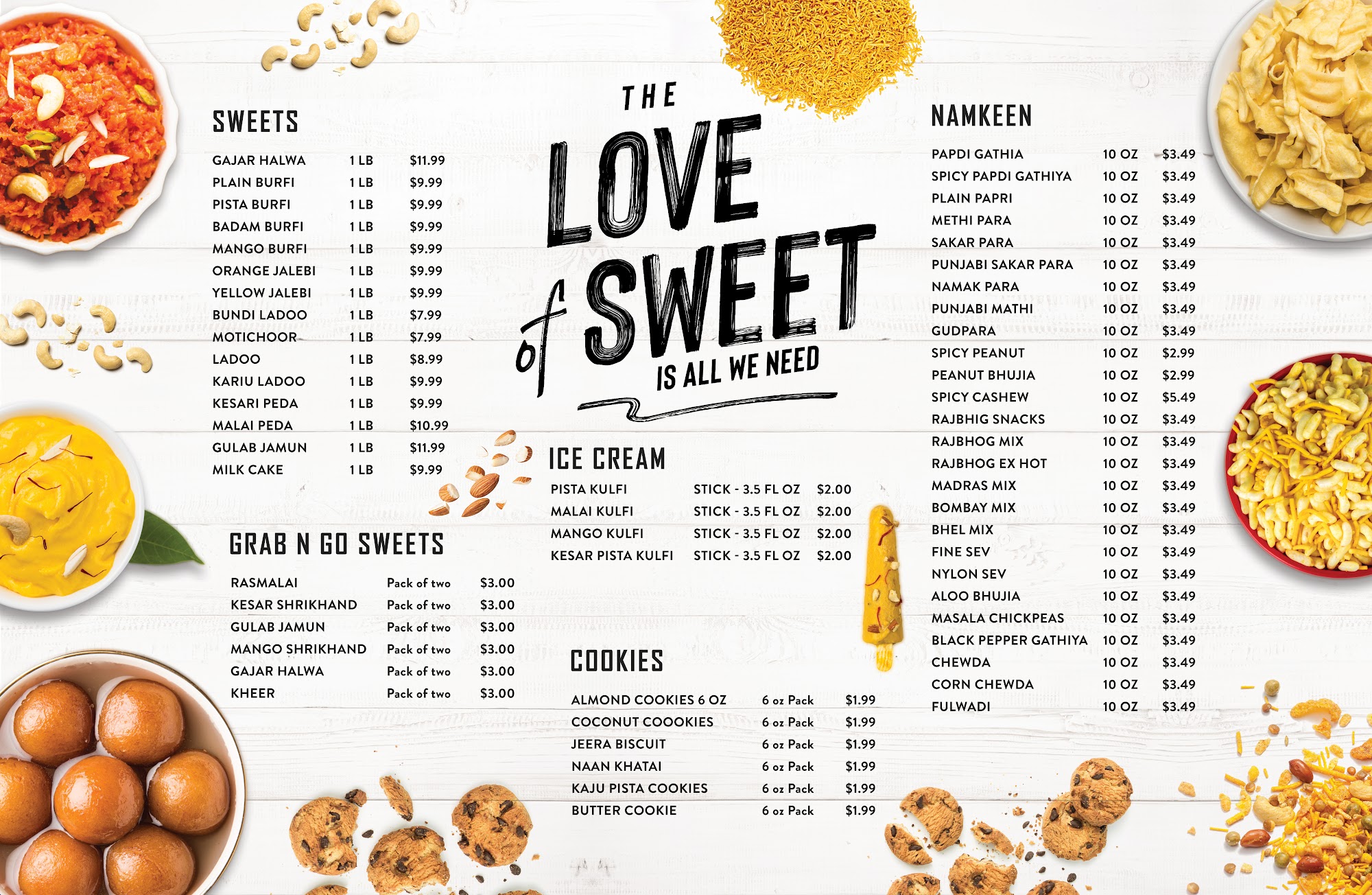 SWEETS

GAJAR HALWA 1 LB $11.99
PLAIN BURFI 1 LB $9.99
PISTA BURFI 1 LB $9.99
BADAM BURFI 1 LB $9.99
MANGO BURFI 1 LB $9.99
ORANGE JALEBI 1 LB $9.99
YELLOW JALEBI 1 LB $9.99
BUNDI LADOO 1 LB $7.99
MOTICHOOR 1 LB $7.99
LADOO 1 LB $8.99
KARIU LADOO 1 LB $9.99
KESARI PEDA 1 LB $9.99
MALAI PEDA 1 LB $10.99
GULAB JAMUN 1 LB $11.99
MILK CAKE 1 LB $9.99

GRAB N GO SWEETS

RASMALAI Pack of two $3.00
KESAR SHRIKHAND Pack of two $3.00
GULAB JAMUN Pack of two $3.00
MANGO SHRIKHAND Pack of two $3.00
GAJAR HALWA Pack of two $3.00
KHEER Pack of two $3.00

THE LOVE of SWEET IS ALL WE NEED

ICE CREAM

PISTA KULFI STICK - 3.5 FL OZ $2.00
MALAI KULFI STICK - 3.5 FL OZ $2.00
MANGO KULFI STICK - 3.5 FL OZ $2.00
KESAR PISTA KULFI STICK - 3.5 FL OZ $2.00

COOKIES

ALMOND COOKIES 6 OZ 6 oz Pack $1.99
COCONUT COOOKIES 6 oz Pack $1.99
JEERA BISCUIT 6 oz Pack $1.99
NAAN KHATAI 6 oz Pack $1.99
KAJU PISTA COOKIES 6 oz Pack $1.99
BUTTER COOKIE 6 oz Pack $1.99

NAMKEEN

PAPDI GATHIA 10 OZ $3.49
SPICY PAPDI GATHIYA 10 OZ $3.49
PLAIN PAPRI 10 OZ $3.49
METHI PARA 10 OZ $3.49
SAKAR PARA 10 OZ $3.49
PUNJABI SAKAR PARA 10 OZ $3.49
NAMAK PARA 10 OZ $3.49
PUNJABI MATHI 10 OZ $3.49
GUDPARA 10 OZ $3.49
SPICY PEANUT 10 OZ $2.99
PEANUT BHUJIA 10 OZ $2.99
SPICY CASHEW 10 OZ $5.49
RAJBHIG SNACKS 10 OZ $3.49
RAJBHOG MIX 10 OZ $3.49
RAJBHOG EX HOT 10 OZ $3.49
MADRAS MIX 10 OZ $3.49
BOMBAY MIX 10 OZ $3.49
BHEL MIX 10 OZ $3.49
FINE SEV 10 OZ $3.49
NYLON SEV 10 OZ $3.49
ALOO BHUJIA 10 OZ $3.49
MASALA CHICKPEAS 10 OZ $3.49
BLACK PEPPER GATHIYA 10 OZ $3.49
CHEWDA 10 OZ $3.49
CORN CHEWDA 10 OZ $3.49
FULWADI 10 OZ $3.49